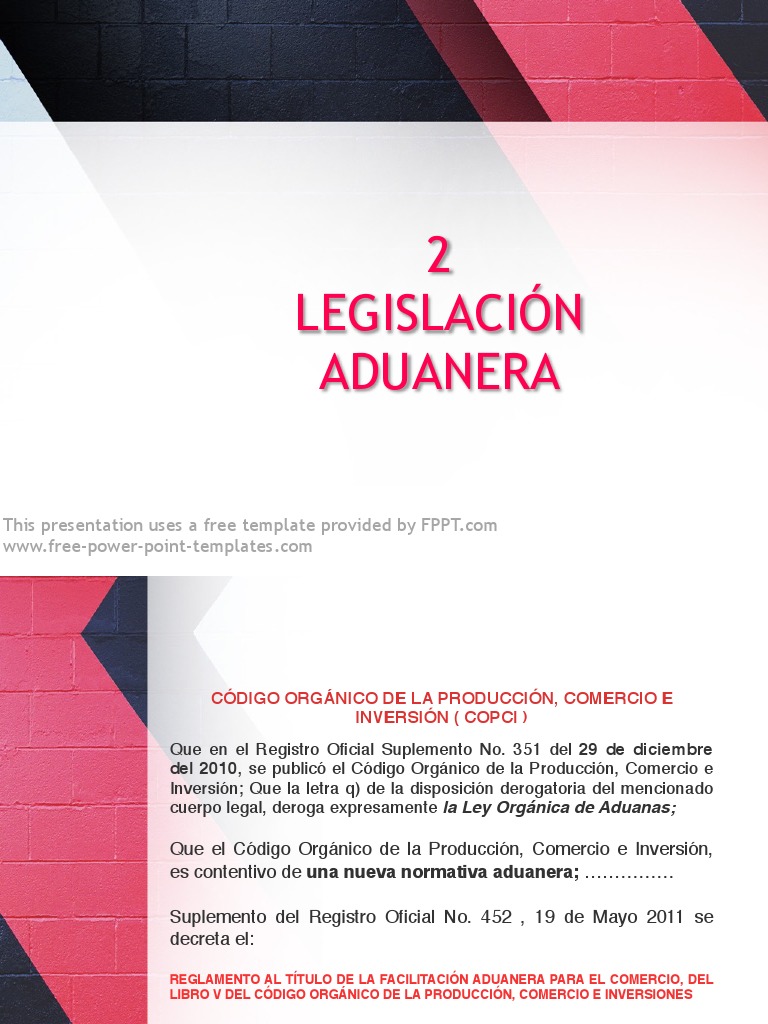 2
LEGISLACIÓN
ADUANERA

This presentation uses a free template provided by FPPT.com
www.free-power-point-templates.com

CÓDIGO ORGÁNICO DE LA PRODUCCIÓN, COMERCIO E INVERSIÓN ( COPCI )

Que en el Registro Oficial Suplemento No. 351 del 29 de diciembre del 2010, se publicó el Código Orgánico de la Producción, Comercio e Inversión; Que la letra q) de la disposición derogatoria del mencionado cuerpo legal, deroga expresamente la Ley Orgánica de Aduanas;

Que el Código Orgánico de la Producción, Comercio e Inversión, es contentivo de una nueva normativa aduanera; ……………

Suplemento del Registro Oficial No. 452 , 19 de Mayo 2011 se decreta el:

REGLAMENTO AL TÍTULO DE LA FACILITACIÓN ADUANERA PARA EL COMERCIO, DEL LIBRO V DEL CÓDIGO ORGÁNICO DE LA PRODUCCIÓN, COMERCIO E INVERSIONES